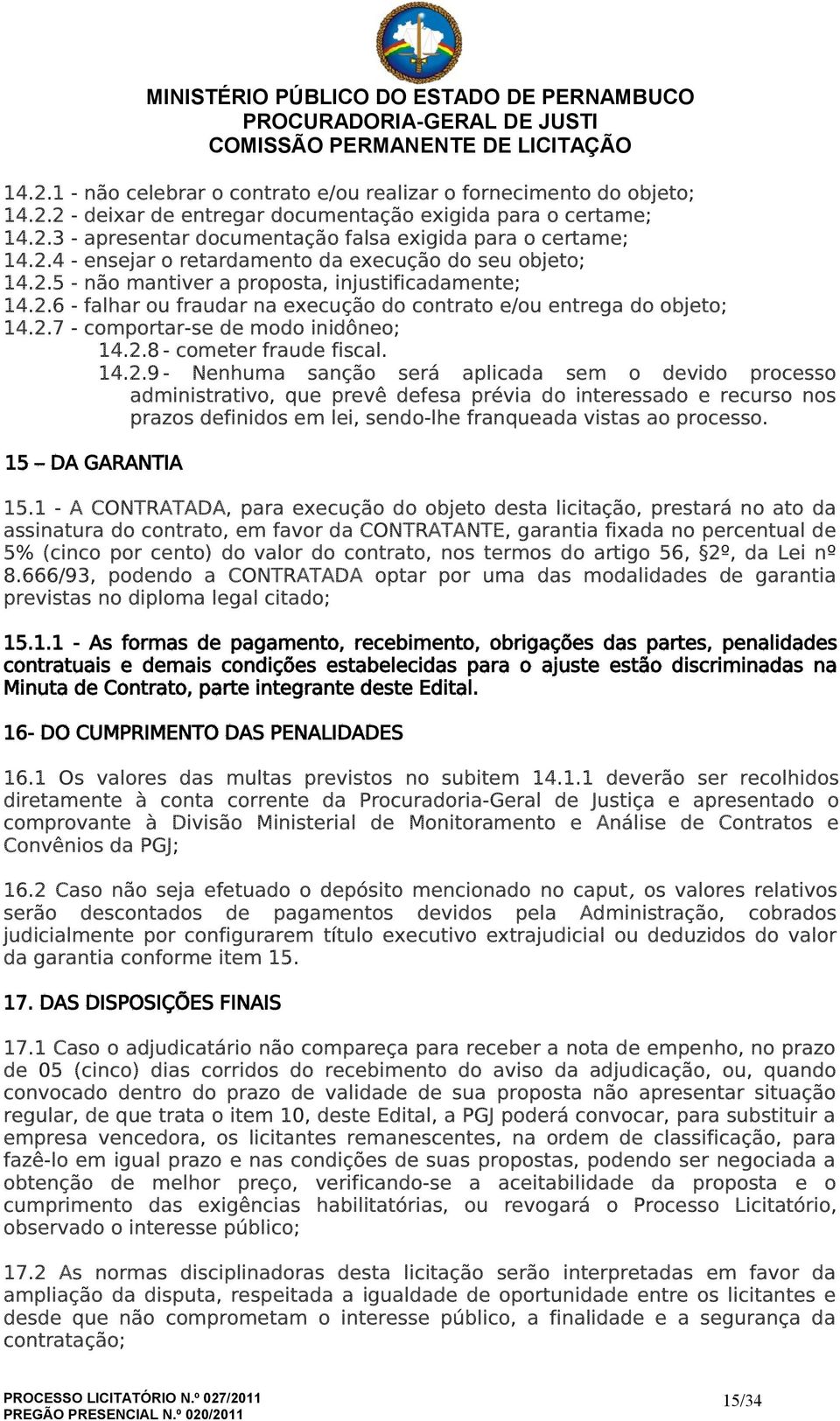 MINISTÉRIO PÚBLICO DO ESTADO DE PERNAMBUCO
PROCURADORIA-GERAL DE JUSTI
COMISSÃO PERMANENTE DE LICITAÇÃO

14.2.1 - não celebrar o contrato e/ou realizar o fornecimento do objeto;
14.2.2 - deixar de entregar documentação exigida para o certame;
14.2.3 - apresentar documentação falsa exigida para o certame;
14.2.4 - ensejar o retardamento da execução do seu objeto;
14.2.5 - não mantiver a proposta, injustificadamente;
14.2.6 - falhar ou fraudar na execução do contrato e/ou entrega do objeto;
14.2.7 - comportar-se de modo inidôneo;
14.2.8 - cometer fraude fiscal.
14.2.9 - Nenhuma sanção será aplicada sem o devido processo administrativo, que prevê defesa prévia do interessado e recurso nos prazos definidos em lei, sendo-lhe franqueada vistas ao processo.

15 – DA GARANTIA

15.1 - A CONTRATADA, para execução do objeto desta licitação, prestará no ato da assinatura do contrato, em favor da CONTRATANTE, garantia fixada no percentual de 5% (cinco por cento) do valor do contrato, nos termos do artigo 56, §2º, da Lei nº 8.666/93, podendo a CONTRATADA optar por uma das modalidades de garantia previstas no diploma legal citado;

15.1.1 - As formas de pagamento, recebimento, obrigações das partes, penalidades contratuais e demais condições estabelecidas para o ajuste estão discriminadas na Minuta de Contrato, parte integrante deste Edital.

16- DO CUMPRIMENTO DAS PENALIDADES

16.1 Os valores das multas previstos no subitem 14.1.1 deverão ser recolhidos diretamente à conta corrente da Procuradoria-Geral de Justiça e apresentado o comprovante à Divisão Ministerial de Monitoramento e Análise de Contratos e Convênios da PGJ;

16.2 Caso não seja efetuado o depósito mencionado no caput, os valores relativos serão descontados de pagamentos devidos pela Administração, cobrados judicialmente por configurarem título executivo extrajudicial ou deduzidos do valor da garantia conforme item 15.

17. DAS DISPOSIÇÕES FINAIS

17.1 Caso o adjudicatário não compareça para receber a nota de empenho, no prazo de 05 (cinco) dias corridos do recebimento do aviso da adjudicação, ou, quando convocado dentro do prazo de validade de sua proposta não apresentar situação regular, de que trata o item 10, deste Edital, a PGJ poderá convocar, para substituir a empresa vencedora, os licitantes remanescentes, na ordem de classificação, para fazê-lo em igual prazo e nas condições de suas propostas, podendo ser negociada a obtenção de melhor preço, verificando-se a aceitabilidade da proposta e o cumprimento das exigências habilitatórias, ou revogará o Processo Licitatório, observado o interesse público;

17.2 As normas disciplinadoras desta licitação serão interpretadas em favor da ampliação da disputa, respeitada a igualdade de oportunidade entre os licitantes e desde que não comprometam o interesse público, a finalidade e a segurança da contratação;

PROCESSO LICITATÓRIO N.º 027/2011
PREGÃO PRESENCIAL N.º 020/2011
15/34